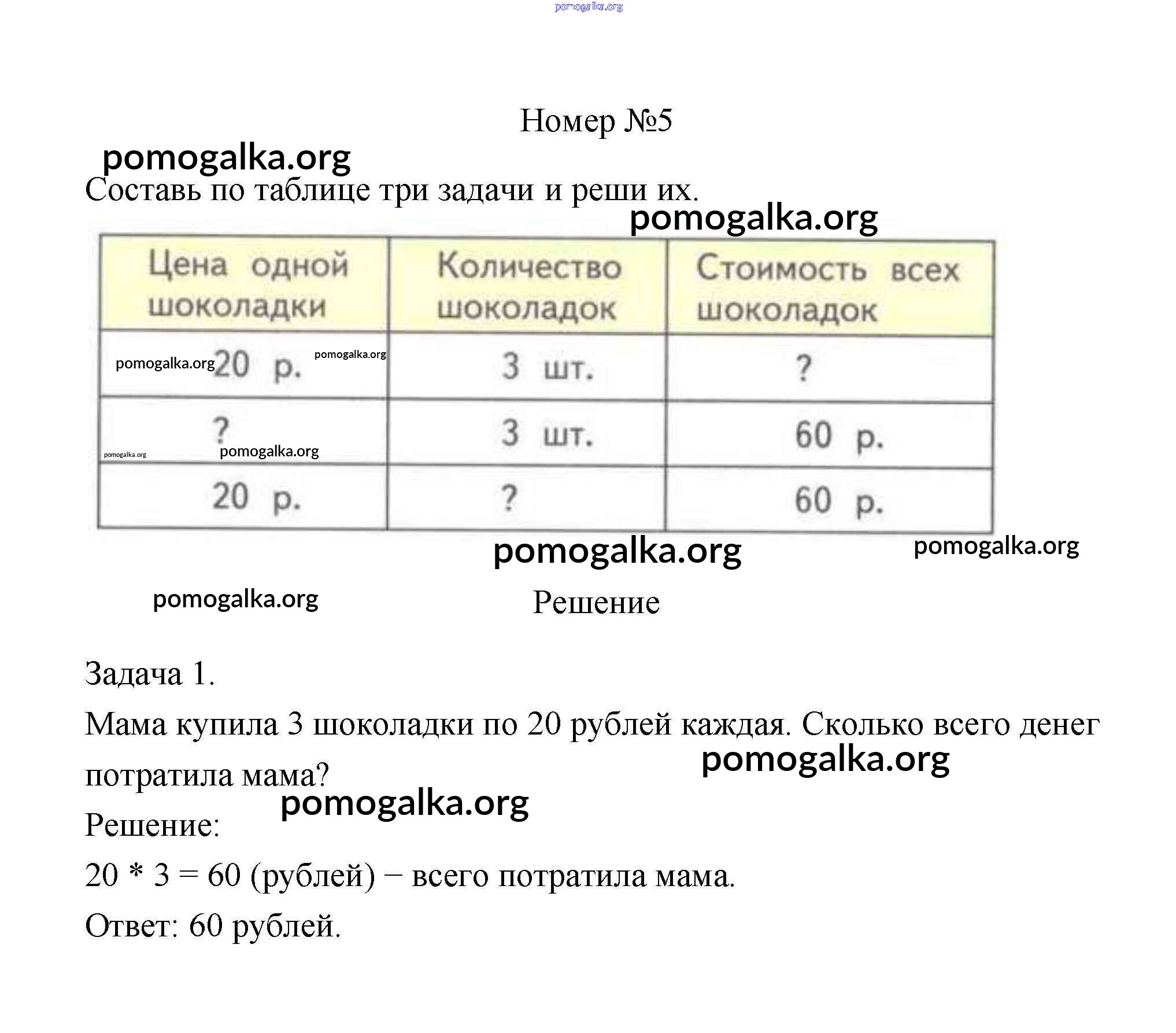 pomogalka.org

Номер №5

pomogalka.org

Составь по таблице три задачи и реши их.

pomogalka.org

| Цена одной шоколадки | Количество шоколадок | Стоимость всех шоколадок |
|---|---|---|
| pomogalka.org 20 р. pomogalka.org | 3 шт. | ? |
| ? pomogalka.org pomogalka.org | 3 шт. | 60 р. |
| 20 р. | ? | 60 р. |

pomogalka.org pomogalka.org

pomogalka.org

Решение

Задача 1.

Мама купила 3 шоколадки по 20 рублей каждая. Сколько всего денег потратила мама?

pomogalka.org

pomogalka.org

Решение:

$20 * 3 = 60$ (рублей) − всего потратила мама.

Ответ: 60 рублей.